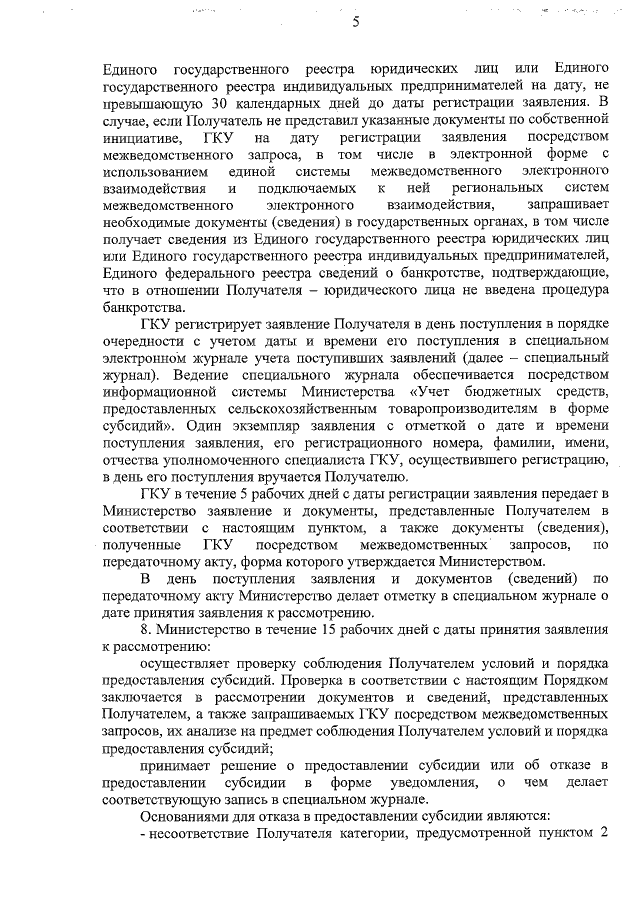 5

Единого государственного реестра юридических лиц или Единого государственного реестра индивидуальных предпринимателей на дату, не превышающую 30 календарных дней до даты регистрации заявления. В случае, если Получатель не представил указанные документы по собственной инициативе, ГКУ на дату регистрации заявления посредством межведомственного запроса, в том числе в электронной форме с использованием единой системы межведомственного электронного взаимодействия и подключаемых к ней региональных систем межведомственного электронного взаимодействия, запрашивает необходимые документы (сведения) в государственных органах, в том числе получает сведения из Единого государственного реестра юридических лиц или Единого государственного реестра индивидуальных предпринимателей, Единого федерального реестра сведений о банкротстве, подтверждающие, что в отношении Получателя – юридического лица не введена процедура банкротства.

ГКУ регистрирует заявление Получателя в день поступления в порядке очередности с учетом даты и времени его поступления в специальном электронном журнале учета поступивших заявлений (далее – специальный журнал). Ведение специального журнала обеспечивается посредством информационной системы Министерства «Учет бюджетных средств, предоставленных сельскохозяйственным товаропроизводителям в форме субсидий». Один экземпляр заявления с отметкой о дате и времени поступления заявления, его регистрационного номера, фамилии, имени, отчества уполномоченного специалиста ГКУ, осуществившего регистрацию, в день его поступления вручается Получателю.

ГКУ в течение 5 рабочих дней с даты регистрации заявления передает в Министерство заявление и документы, представленные Получателем в соответствии с настоящим пунктом, а также документы (сведения), полученные ГКУ посредством межведомственных запросов, по передаточному акту, форма которого утверждается Министерством.

В день поступления заявления и документов (сведений) по передаточному акту Министерство делает отметку в специальном журнале о дате принятия заявления к рассмотрению.

8. Министерство в течение 15 рабочих дней с даты принятия заявления к рассмотрению:

осуществляет проверку соблюдения Получателем условий и порядка предоставления субсидий. Проверка в соответствии с настоящим Порядком заключается в рассмотрении документов и сведений, представленных Получателем, а также запрашиваемых ГКУ посредством межведомственных запросов, их анализе на предмет соблюдения Получателем условий и порядка предоставления субсидий;

принимает решение о предоставлении субсидии или об отказе в предоставлении субсидии в форме уведомления, о чем делает соответствующую запись в специальном журнале.

Основаниями для отказа в предоставлении субсидии являются:
- несоответствие Получателя категории, предусмотренной пунктом 2